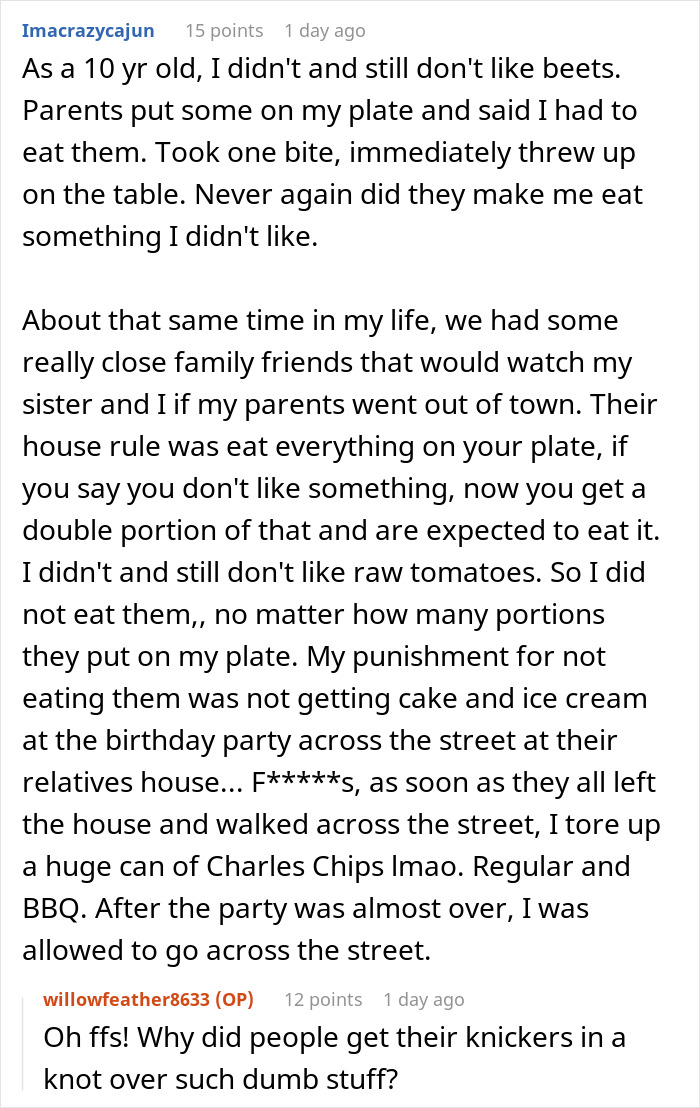 Imacrazycajun 15 points 1 day ago
As a 10 yr old, I didn't and still don't like beets. Parents put some on my plate and said I had to eat them. Took one bite, immediately threw up on the table. Never again did they make me eat something I didn't like.

About that same time in my life, we had some really close family friends that would watch my sister and I if my parents went out of town. Their house rule was eat everything on your plate, if you say you don't like something, now you get a double portion of that and are expected to eat it. I didn't and still don't like raw tomatoes. So I did not eat them,, no matter how many portions they put on my plate. My punishment for not eating them was not getting cake and ice cream at the birthday party across the street at their relatives house... F*****s, as soon as they all left the house and walked across the street, I tore up a huge can of Charles Chips lmao. Regular and BBQ. After the party was almost over, I was allowed to go across the street.

willowfeather8633 (OP) 12 points 1 day ago
Oh ffs! Why did people get their knickers in a knot over such dumb stuff?